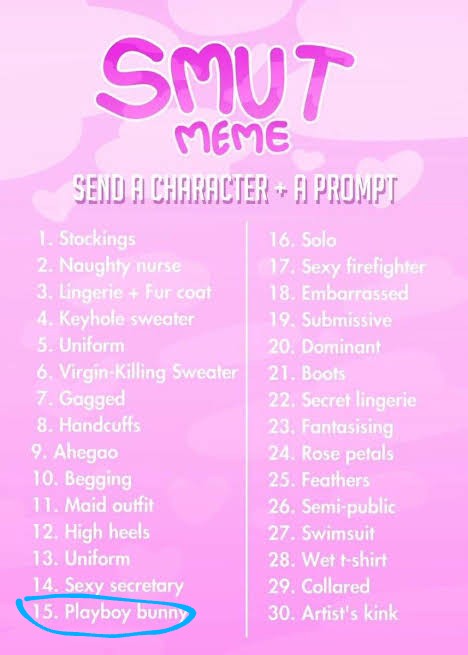 SMUT
MEME
SEND A CHARACTER + A PROMPT

1. Stockings
2. Naughty nurse
3. Lingerie + Fur coat
4. Keyhole sweater
5. Uniform
6. Virgin-Killing Sweater
7. Gagged
8. Handcuffs
9. Ahegao
10. Begging
11. Maid outfit
12. High heels
13. Uniform
14. Sexy secretary
15. Playboy bunny

16. Solo
17. Sexy firefighter
18. Embarrassed
19. Submissive
20. Dominant
21. Boots
22. Secret lingerie
23. Fantasising
24. Rose petals
25. Feathers
26. Semi-public
27. Swimsuit
28. Wet t-shirt
29. Collared
30. Artist's kink